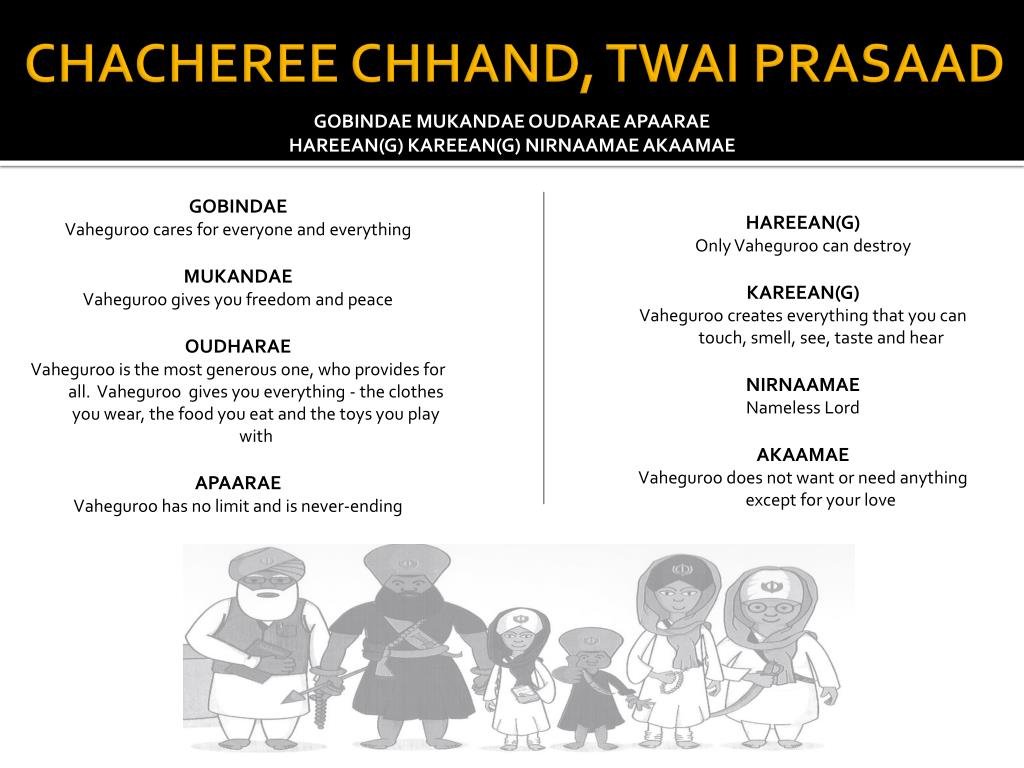 CHACHEREE CHHAND, TWAI PRASAAD

GOBINDAE MUKANDAE OUDARAE APAARAE
HAREEAN(G) KAREEAN(G) NIRNAAMAE AKAAMAE

GOBINDAE
Vaheguroo cares for everyone and everything

MUKANDAE
Vaheguroo gives you freedom and peace

OUDHARAE
Vaheguroo is the most generous one, who provides for all. Vaheguroo gives you everything - the clothes you wear, the food you eat and the toys you play with

APAARAE
Vaheguroo has no limit and is never-ending

HAREEAN(G)
Only Vaheguroo can destroy

KAREEAN(G)
Vaheguroo creates everything that you can touch, smell, see, taste and hear

NIRNAAMAE
Nameless Lord

AKAAMAE
Vaheguroo does not want or need anything except for your love